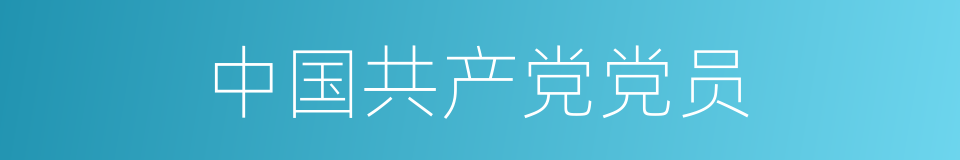 中国共产党党员